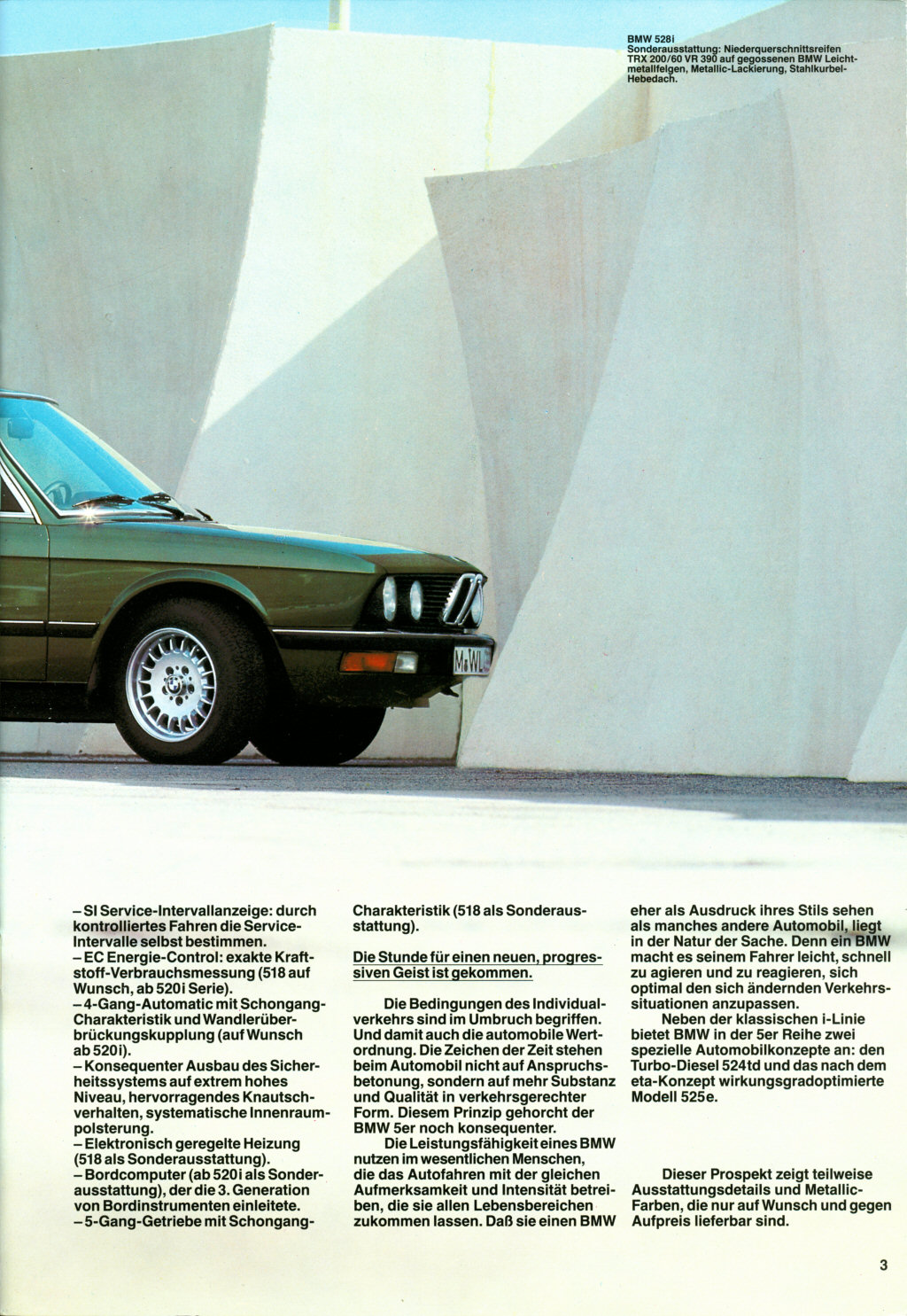 BMW 528i
Sonderausstattung: Niederquerschnittsreifen TRX 200/60 VR 390 auf gegossenen BMW Leichtmetallfelgen, Metallic-Lackierung, Stahlkurbel-Hebedach.

M·WL

– SI Service-Intervallanzeige: durch kontrolliertes Fahren die Service-Intervalle selbst bestimmen.
– EC Energie-Control: exakte Kraftstoff-Verbrauchsmessung (518 auf Wunsch, ab 520i Serie).
– 4-Gang-Automatic mit Schongang-Charakteristik und Wandlerüberbrückungskupplung (auf Wunsch ab 520i).
– Konsequenter Ausbau des Sicherheitssystems auf extrem hohes Niveau, hervorragendes Knautschverhalten, systematische Innenraumpolsterung.
– Elektronisch geregelte Heizung (518 als Sonderausstattung).
– Bordcomputer (ab 520i als Sonderausstattung), der die 3. Generation von Bordinstrumenten einleitete.
– 5-Gang-Getriebe mit Schongang-Charakteristik (518 als Sonderausstattung).

Die Stunde für einen neuen, progressiven Geist ist gekommen.

Die Bedingungen des Individualverkehrs sind im Umbruch begriffen. Und damit auch die automobile Wertordnung. Die Zeichen der Zeit stehen beim Automobil nicht auf Anspruchsbetonung, sondern auf mehr Substanz und Qualität in verkehrsgerechter Form. Diesem Prinzip gehorcht der BMW 5er noch konsequenter.
Die Leistungsfähigkeit eines BMW nutzen im wesentlichen Menschen, die das Autofahren mit der gleichen Aufmerksamkeit und Intensität betreiben, die sie allen Lebensbereichen zukommen lassen. Daß sie einen BMW eher als Ausdruck ihres Stils sehen als manches andere Automobil, liegt in der Natur der Sache. Denn ein BMW macht es seinem Fahrer leicht, schnell zu agieren und zu reagieren, sich optimal den sich ändernden Verkehrssituationen anzupassen.
Neben der klassischen i-Linie bietet BMW in der 5er Reihe zwei spezielle Automobilkonzepte an: den Turbo-Diesel 524td und das nach dem eta-Konzept wirkungsgradoptimierte Modell 525e.

Dieser Prospekt zeigt teilweise Ausstattungsdetails und Metallic-Farben, die nur auf Wunsch und gegen Aufpreis lieferbar sind.

3